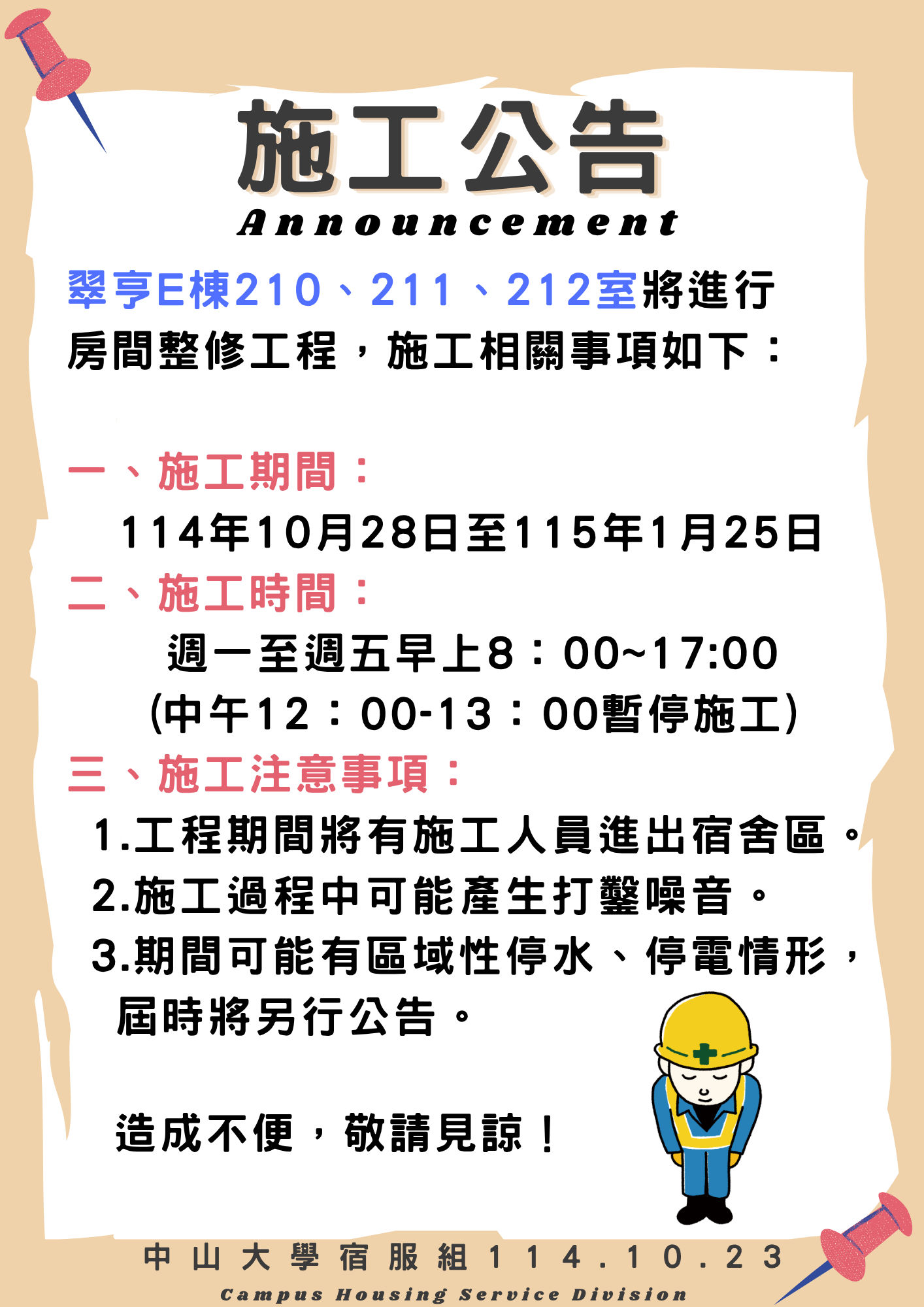 施工公告
Announcement

翠亨E棟210、211、212室將進行房間整修工程，施工相關事項如下：

一、施工期間：
114年10月28日至115年1月25日

二、施工時間：
週一至週五早上8：00~17:00
(中午12：00-13：00暫停施工)

三、施工注意事項：
1.工程期間將有施工人員進出宿舍區。
2.施工過程中可能產生打鑿噪音。
3.期間可能有區域性停水、停電情形，屆時將另行公告。

造成不便，敬請見諒！

中山大學宿服組114.10.23
Campus Housing Service Division